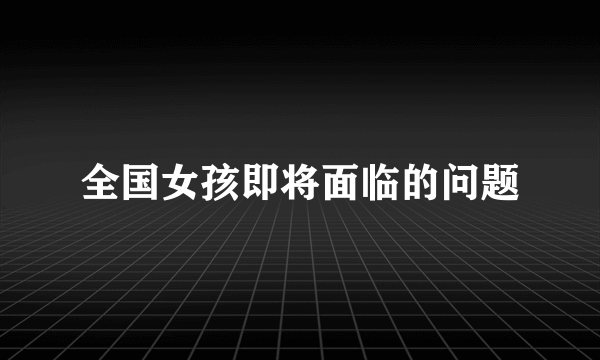 全国女孩即将面临的问题